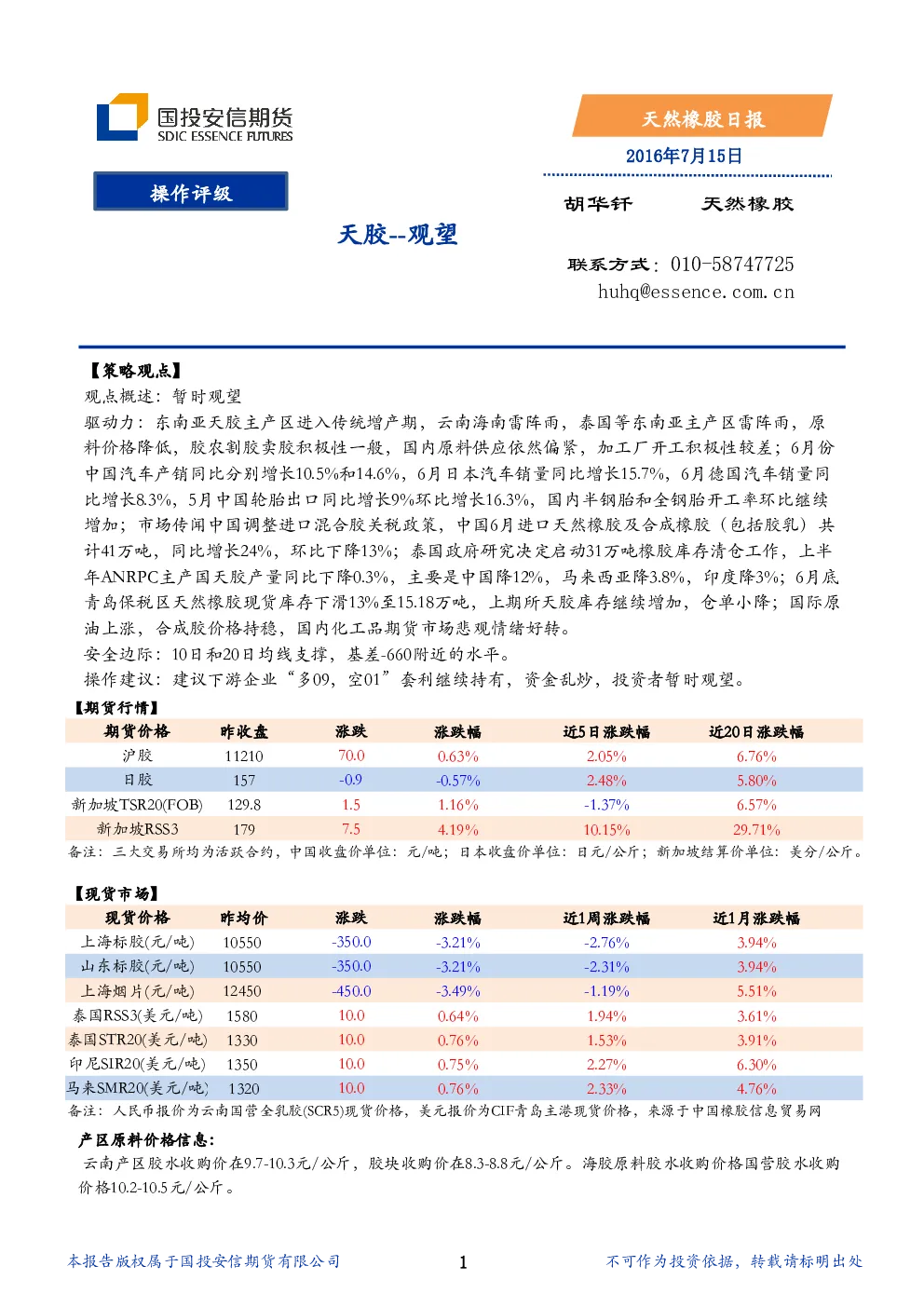 国投安信期货
SDIC ESSENCE FUTURES

天然橡胶日报

2016年7月15日

操作评级

胡华钎 天然橡胶

天胶--观望

联系方式：010-58747725
huhq@essence.com.cn

【策略观点】

观点概述：暂时观望

驱动力：东南亚天胶主产区进入传统增产期，云南海南雷阵雨，泰国等东南亚主产区雷阵雨，原料价格降低，胶农割胶卖胶积极性一般，国内原料供应依然偏紧，加工厂开工积极性较差；6月份中国汽车产销同比分别增长10.5%和14.6%，6月日本汽车销量同比增长15.7%，6月德国汽车销量同比增长8.3%，5月中国轮胎出口同比增长9%环比增长16.3%，国内半钢胎和全钢胎开工率环比继续增加；市场传闻中国调整进口混合胶关税政策，中国6月进口天然橡胶及合成橡胶（包括胶乳）共计41万吨，同比增长24%，环比下降13%；泰国政府研究决定启动31万吨橡胶库存清仓工作，上半年ANRPC主产国天胶产量同比下降0.3%，主要是中国降12%，马来西亚降3.8%，印度降3%；6月底青岛保税区天然橡胶现货库存下滑13%至15.18万吨，上期所天胶库存继续增加，仓单小降；国际原油上涨，合成胶价格持稳，国内化工品期货市场悲观情绪好转。

安全边际：10日和20日均线支撑，基差-660附近的水平。

操作建议：建议下游企业“多09，空01”套利继续持有，资金乱炒，投资者暂时观望。

【期货行情】

| 期货价格 | 昨收盘 | 涨跌 | 涨跌幅 | 近5日涨跌幅 | 近20日涨跌幅 |
|---|---|---|---|---|---|
| 沪胶 | 11210 | 70.0 | 0.63% | 2.05% | 6.76% |
| 日胶 | 157 | -0.9 | -0.57% | 2.48% | 5.80% |
| 新加坡TSR20(FOB) | 129.8 | 1.5 | 1.16% | -1.37% | 6.57% |
| 新加坡RSS3 | 179 | 7.5 | 4.19% | 10.15% | 29.71% |

备注：三大交易所均为活跃合约，中国收盘价单位：元/吨；日本收盘价单位：日元/公斤；新加坡结算价单位：美分/公斤。

【现货市场】

| 现货价格 | 昨均价 | 涨跌 | 涨跌幅 | 近1周涨跌幅 | 近1月涨跌幅 |
|---|---|---|---|---|---|
| 上海标胶(元/吨) | 10550 | -350.0 | -3.21% | -2.76% | 3.94% |
| 山东标胶(元/吨) | 10550 | -350.0 | -3.21% | -2.31% | 3.94% |
| 上海烟片(元/吨) | 12450 | -450.0 | -3.49% | -1.19% | 5.51% |
| 泰国RSS3(美元/吨) | 1580 | 10.0 | 0.64% | 1.94% | 3.61% |
| 泰国STR20(美元/吨) | 1330 | 10.0 | 0.76% | 1.53% | 3.91% |
| 印尼SIR20(美元/吨) | 1350 | 10.0 | 0.75% | 2.27% | 6.30% |
| 马来SMR20(美元/吨) | 1320 | 10.0 | 0.76% | 2.33% | 4.76% |

备注：人民币报价为云南国营全乳胶(SCR5)现货价格，美元报价为CIF青岛主港现货价格，来源于中国橡胶信息贸易网

产区原料价格信息：

云南产区胶水收购价在9.7-10.3元/公斤，胶块收购价在8.3-8.8元/公斤。海胶原料胶水收购价格国营胶水收购价格10.2-10.5元/公斤。

本报告版权属于国投安信期货有限公司 1 不可作为投资依据，转载请标明出处